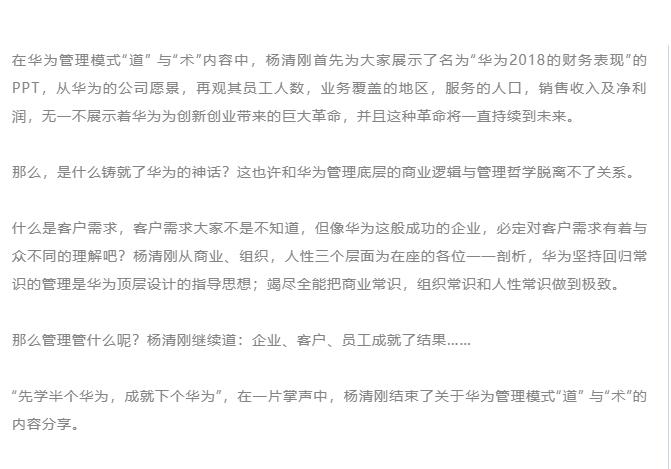 在华为管理模式“道”与“术”内容中，杨清刚首先为大家展示了名为“华为2018的财务表现”的PPT，从华为的公司愿景，再观其员工人数，业务覆盖的地区，服务的人口，销售收入及净利润，无一不展示着华为为创新创业带来的巨大革命，并且这种革命将一直持续到未来。

那么，是什么铸就了华为的神话？这也许和华为管理底层的商业逻辑与管理哲学脱离不了关系。

什么是客户需求，客户需求大家不是不知道，但像华为这般成功的企业，必定对客户需求有着与众不同的理解吧？杨清刚从商业、组织，人性三个层面为在座的各位一一剖析，华为坚持回归常识的管理是华为顶层设计的指导思想；竭尽全能把商业常识，组织常识和人性常识做到极致。

那么管理管什么呢？杨清刚继续道：企业、客户、员工成就了结果……

“先学半个华为，成就下个华为”，在一片掌声中，杨清刚结束了关于华为管理模式“道”与“术”的内容分享。